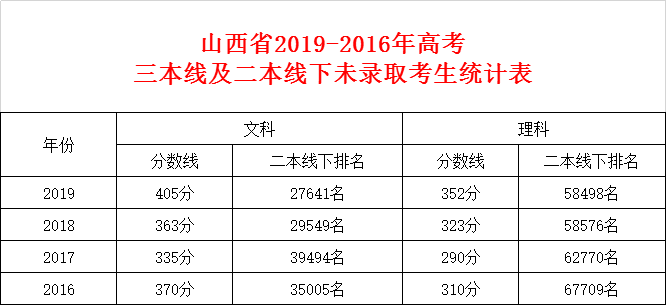 山西省2019-2016年高考
三本线及二本线下未录取考生统计表

| 年份 | 文科 | | 理科 | |
|---|---|---|---|---|
| | 分数线 | 二本线下排名 | 分数线 | 二本线下排名 |
| 2019 | 405分 | 27641名 | 352分 | 58498名 |
| 2018 | 363分 | 29549名 | 323分 | 58576名 |
| 2017 | 335分 | 39494名 | 290分 | 62770名 |
| 2016 | 370分 | 35005名 | 310分 | 67709名 |